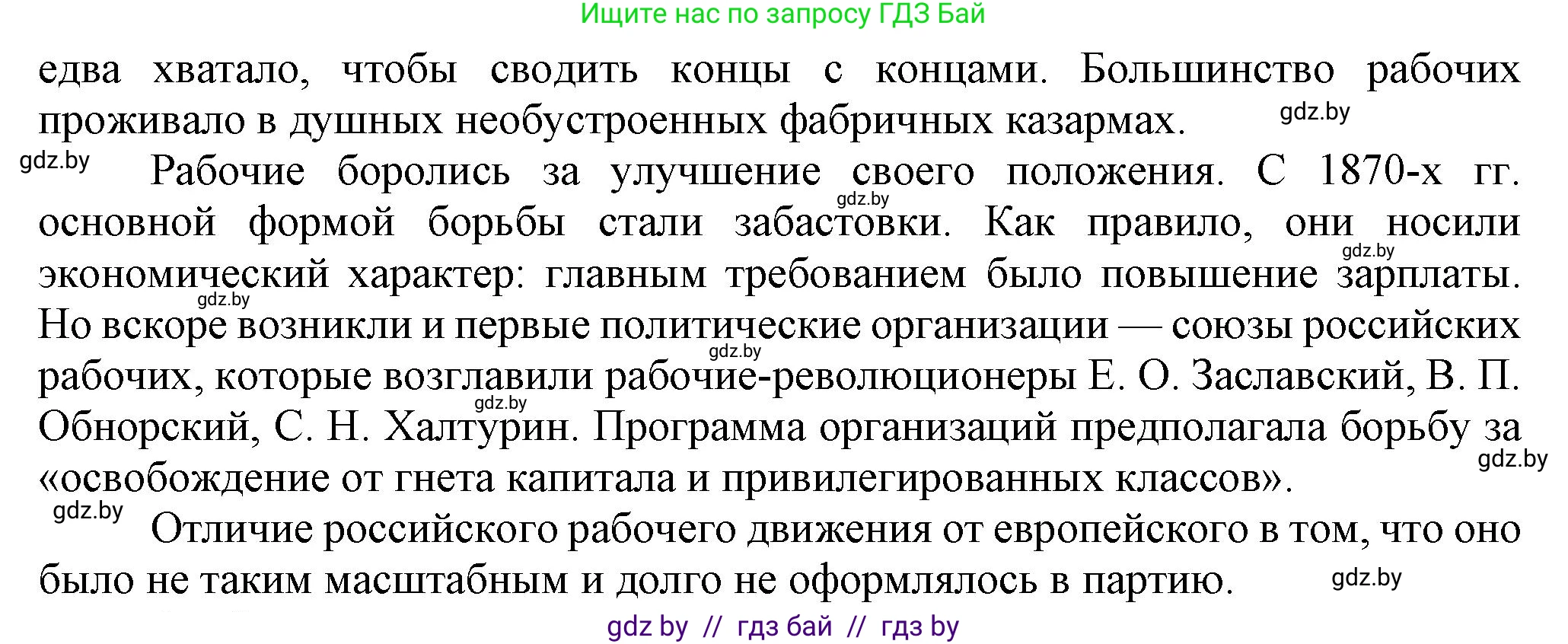 Ищите нас по запросу ГДЗ Бай

едва хватало, чтобы сводить концы с концами. Большинство рабочих проживало в душных необустроенных фабричных казармах. gdz.by

gdz.by Рабочие боролись за улучшение своего положения. С 1870-х гг. gdz.by основной формой борьбы стали забастовки. Как правило, они носили gdz.by экономический характер: главным требованием было повышение зарплаты. gdz.by Но вскоре возникли и первые политические организации — союзы российских gdz.by рабочих, которые возглавили рабочие-революционеры Е. О. Заславский, В. П. gdz.by Обнорский, С. Н. Халтурин. Программа организаций предполагала борьбу за gdz.by «освобождение от гнета капитала и привилегированных классов».

gdz.by Отличие российского рабочего движения от европейского в том, что оно было не таким масштабным и долго не оформлялось в партию. gdz.by

gdz by // гдз бай // гдз by